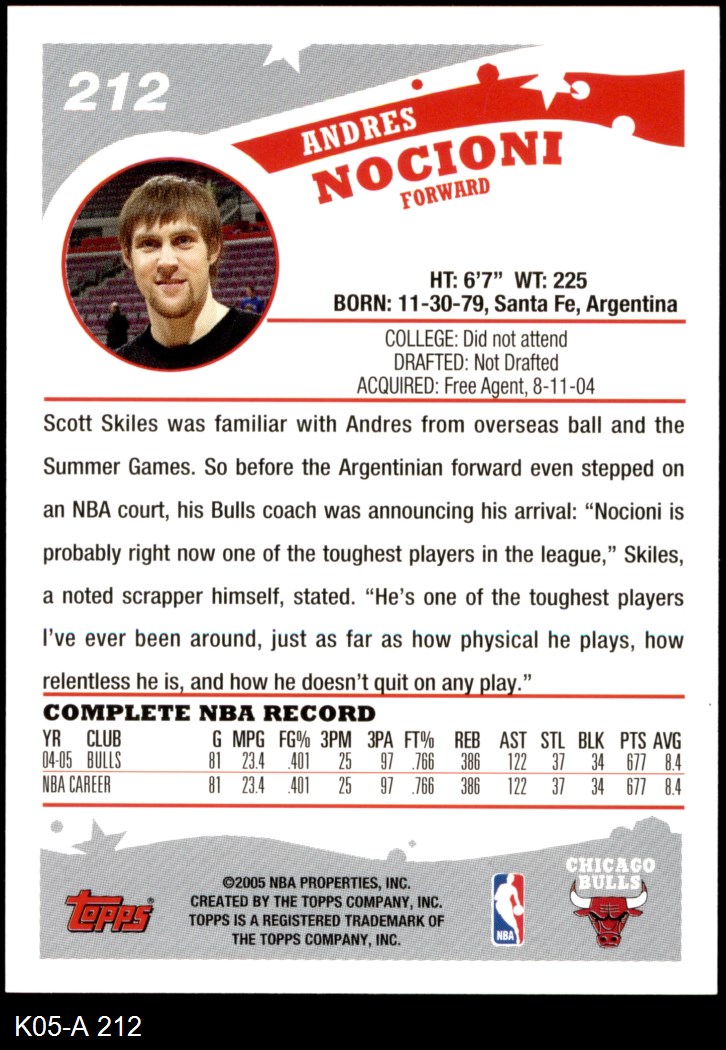 212

ANDRES
NOCIONI
FORWARD

HT: 6'7" WT: 225
BORN: 11-30-79, Santa Fe, Argentina

COLLEGE: Did not attend
DRAFTED: Not Drafted
ACQUIRED: Free Agent, 8-11-04

Scott Skiles was familiar with Andres from overseas ball and the Summer Games. So before the Argentinian forward even stepped on an NBA court, his Bulls coach was announcing his arrival: "Nocioni is probably right now one of the toughest players in the league," Skiles, a noted scrapper himself, stated. "He's one of the toughest players I've ever been around, just as far as how physical he plays, how relentless he is, and how he doesn't quit on any play."

COMPLETE NBA RECORD

| YR | CLUB | G | MPG | FG% | 3PM | 3PA | FT% | REB | AST | STL | BLK | PTS | AVG |
|---|---|---|---|---|---|---|---|---|---|---|---|---|---|
| 04-05 | BULLS | 81 | 23.4 | .401 | 25 | 97 | .766 | 386 | 122 | 37 | 34 | 677 | 8.4 |
| NBA CAREER | | 81 | 23.4 | .401 | 25 | 97 | .766 | 386 | 122 | 37 | 34 | 677 | 8.4 |

topps

©2005 NBA PROPERTIES, INC.
CREATED BY THE TOPPS COMPANY, INC.
TOPPS IS A REGISTERED TRADEMARK OF
THE TOPPS COMPANY, INC.

NBA

CHICAGO
BULLS

K05-A 212